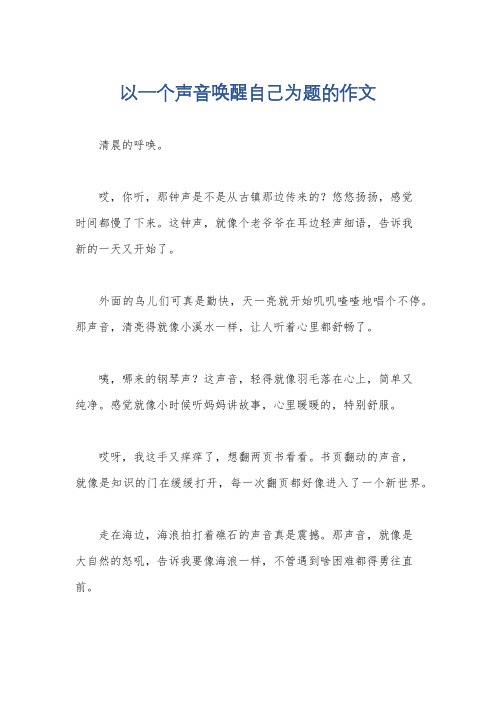 以一个声音唤醒自己为题的作文

清晨的呼唤。

哎，你听，那钟声是不是从古镇那边传来的？悠悠扬扬，感觉时间都慢了下来。这钟声，就像个老爷爷在耳边轻声细语，告诉我新的一天又开始了。

外面的鸟儿们可真是勤快，天一亮就开始叽叽喳喳地唱个不停。那声音，清亮得就像小溪水一样，让人听着心里都舒畅了。

咦，哪来的钢琴声？这声音，轻得就像羽毛落在心上，简单又纯净。感觉就像小时候听妈妈讲故事，心里暖暖的，特别舒服。

哎呀，我这手又痒痒了，想翻两页书看看。书页翻动的声音，就像是知识的门在缓缓打开，每一次翻页都好像进入了一个新世界。

走在海边，海浪拍打着礁石的声音真是震撼。那声音，就像是大自然的怒吼，告诉我要像海浪一样，不管遇到啥困难都得勇往直前。